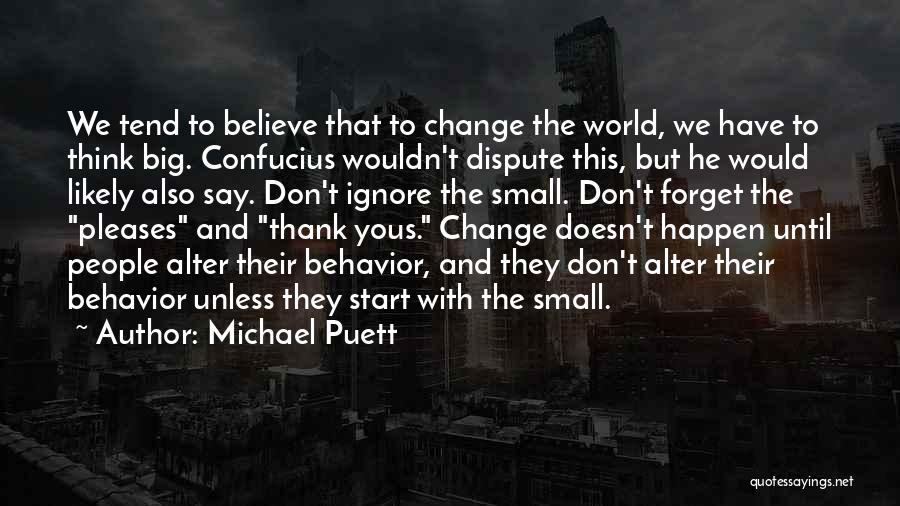 We tend to believe that to change the world, we have to think big. Confucius wouldn't dispute this, but he would likely also say. Don't ignore the small. Don't forget the "pleases" and "thank yous." Change doesn't happen until people alter their behavior, and they don't alter their behavior unless they start with the small.

~ Author: Michael Puett

quotessayings.net